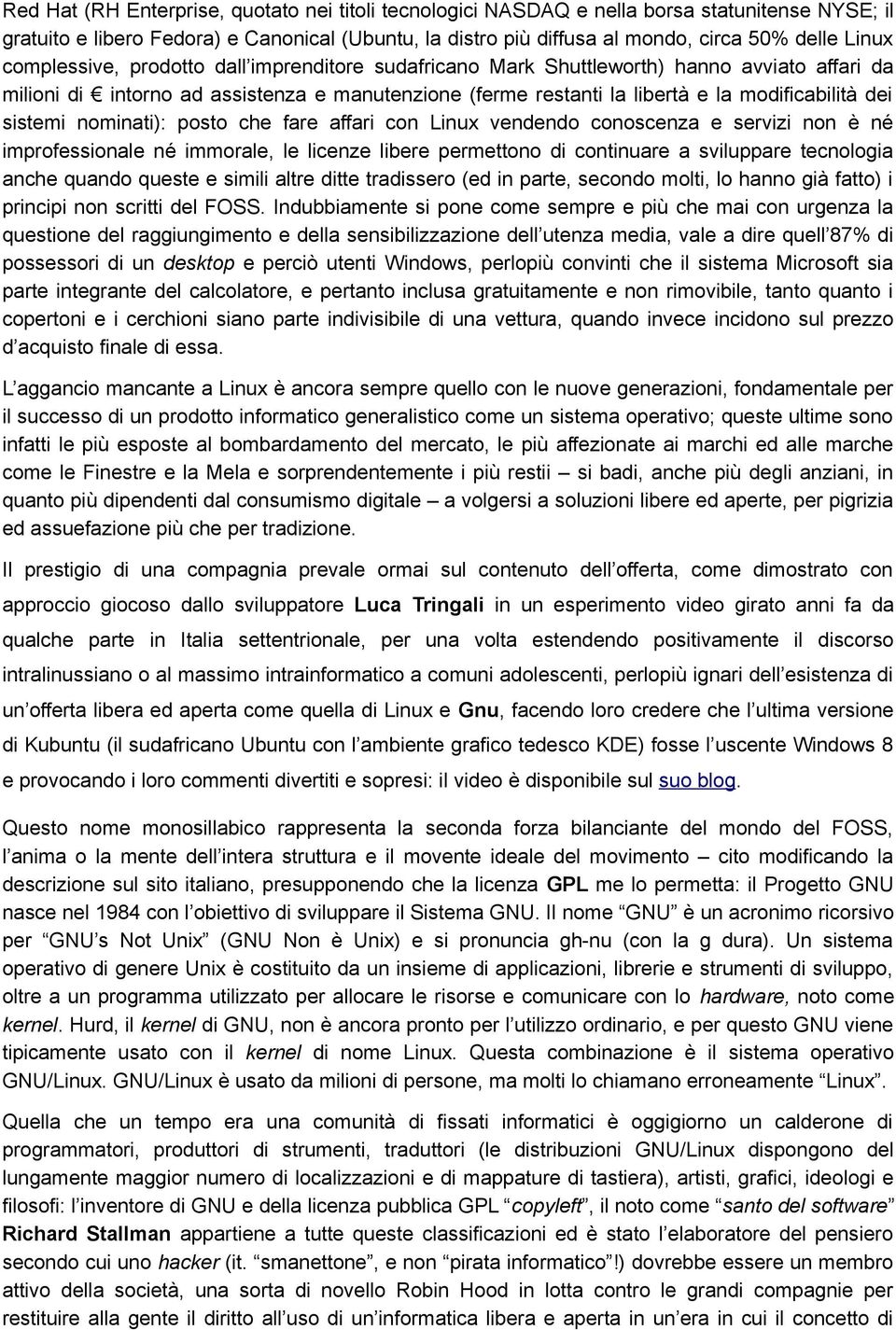 Red Hat (RH Enterprise, quotato nei titoli tecnologici NASDAQ e nella borsa statunitense NYSE; il gratuito e libero Fedora) e Canonical (Ubuntu, la distro più diffusa al mondo, circa 50% delle Linux complessive, prodotto dall'imprenditore sudafricano Mark Shuttleworth) hanno avviato affari da milioni di € intorno ad assistenza e manutenzione (ferme restanti la libertà e la modificabilità dei sistemi nominati): posto che fare affari con Linux vendendo conoscenza e servizi non è né improfessionale né immorale, le licenze libere permettono di continuare a sviluppare tecnologia anche quando queste e simili altre ditte tradissero (ed in parte, secondo molti, lo hanno già fatto) i principi non scritti del FOSS. Indubbiamente si pone come sempre e più che mai con urgenza la questione del raggiungimento e della sensibilizzazione dell'utenza media, vale a dire quell'87% di possessori di un desktop e perciò utenti Windows, perlopiù convinti che il sistema Microsoft sia parte integrante del calcolatore, e pertanto inclusa gratuitamente e non rimovibile, tanto quanto i copertoni e i cerchioni siano parte indivisibile di una vettura, quando invece incidono sul prezzo d'acquisto finale di essa.

L'aggancio mancante a Linux è ancora sempre quello con le nuove generazioni, fondamentale per il successo di un prodotto informatico generalistico come un sistema operativo; queste ultime sono infatti le più esposte al bombardamento del mercato, le più affezionate ai marchi ed alle marche come le Finestre e la Mela e sorprendentemente i più restii – si badi, anche più degli anziani, in quanto più dipendenti dal consumismo digitale – a volgersi a soluzioni libere ed aperte, per pigrizia ed assuefazione più che per tradizione.

Il prestigio di una compagnia prevale ormai sul contenuto dell'offerta, come dimostrato con approccio giocoso dallo sviluppatore Luca Tringali in un esperimento video girato anni fa da qualche parte in Italia settentrionale, per una volta estendendo positivamente il discorso intralinussiano o al massimo intrainformatico a comuni adolescenti, perlopiù ignari dell'esistenza di un'offerta libera ed aperta come quella di Linux e Gnu, facendo loro credere che l'ultima versione di Kubuntu (il sudafricano Ubuntu con l'ambiente grafico tedesco KDE) fosse l'uscente Windows 8 e provocando i loro commenti divertiti e sopresi: il video è disponibile sul suo blog.

Questo nome monosillabico rappresenta la seconda forza bilanciante del mondo del FOSS, l'anima o la mente dell'intera struttura e il movente ideale del movimento – cito modificando la descrizione sul sito italiano, presupponendo che la licenza GPL me lo permetta: il Progetto GNU nasce nel 1984 con l'obiettivo di sviluppare il Sistema GNU. Il nome "GNU" è un acronimo ricorsivo per "GNU's Not Unix" (GNU Non è Unix) e si pronuncia gh-nu (con la g dura). Un sistema operativo di genere Unix è costituito da un insieme di applicazioni, librerie e strumenti di sviluppo, oltre a un programma utilizzato per allocare le risorse e comunicare con lo hardware, noto come kernel. Hurd, il kernel di GNU, non è ancora pronto per l'utilizzo ordinario, e per questo GNU viene tipicamente usato con il kernel di nome Linux. Questa combinazione è il sistema operativo GNU/Linux. GNU/Linux è usato da milioni di persone, ma molti lo chiamano erroneamente "Linux".

Quella che un tempo era una comunità di fissati informatici è oggigiorno un calderone di programmatori, produttori di strumenti, traduttori (le distribuzioni GNU/Linux dispongono del lungamente maggior numero di localizzazioni e di mappature di tastiera), artisti, grafici, ideologi e filosofi: l'inventore di GNU e della licenza pubblica GPL "copyleft", il noto come "santo del software" Richard Stallman appartiene a tutte queste classificazioni ed è stato l'elaboratore del pensiero secondo cui uno hacker (it. "smanettone", e non "pirata informatico"!) dovrebbe essere un membro attivo della società, una sorta di novello Robin Hood in lotta contro le grandi compagnie per restituire alla gente il diritto all'uso di un'informatica libera e aperta in un'era in cui il concetto di